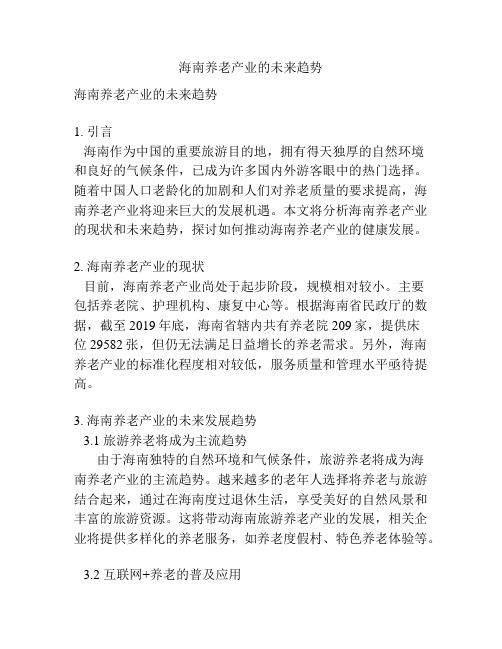 海南养老产业的未来趋势

海南养老产业的未来趋势

1. 引言

海南作为中国的重要旅游目的地，拥有得天独厚的自然环境和良好的气候条件，已成为许多国内外游客眼中的热门选择。随着中国人口老龄化的加剧和人们对养老质量的要求提高，海南养老产业将迎来巨大的发展机遇。本文将分析海南养老产业的现状和未来趋势，探讨如何推动海南养老产业的健康发展。

2. 海南养老产业的现状

目前，海南养老产业尚处于起步阶段，规模相对较小。主要包括养老院、护理机构、康复中心等。根据海南省民政厅的数据，截至 2019 年底，海南省辖内共有养老院 209 家，提供床位 29582 张，但仍无法满足日益增长的养老需求。另外，海南养老产业的标准化程度相对较低，服务质量和管理水平亟待提高。

3. 海南养老产业的未来发展趋势

3.1 旅游养老将成为主流趋势

由于海南独特的自然环境和气候条件，旅游养老将成为海南养老产业的主流趋势。越来越多的老年人选择将养老与旅游结合起来，通过在海南度过退休生活，享受美好的自然风景和丰富的旅游资源。这将带动海南旅游养老产业的发展，相关企业将提供多样化的养老服务，如养老度假村、特色养老体验等。

3.2 互联网+养老的普及应用